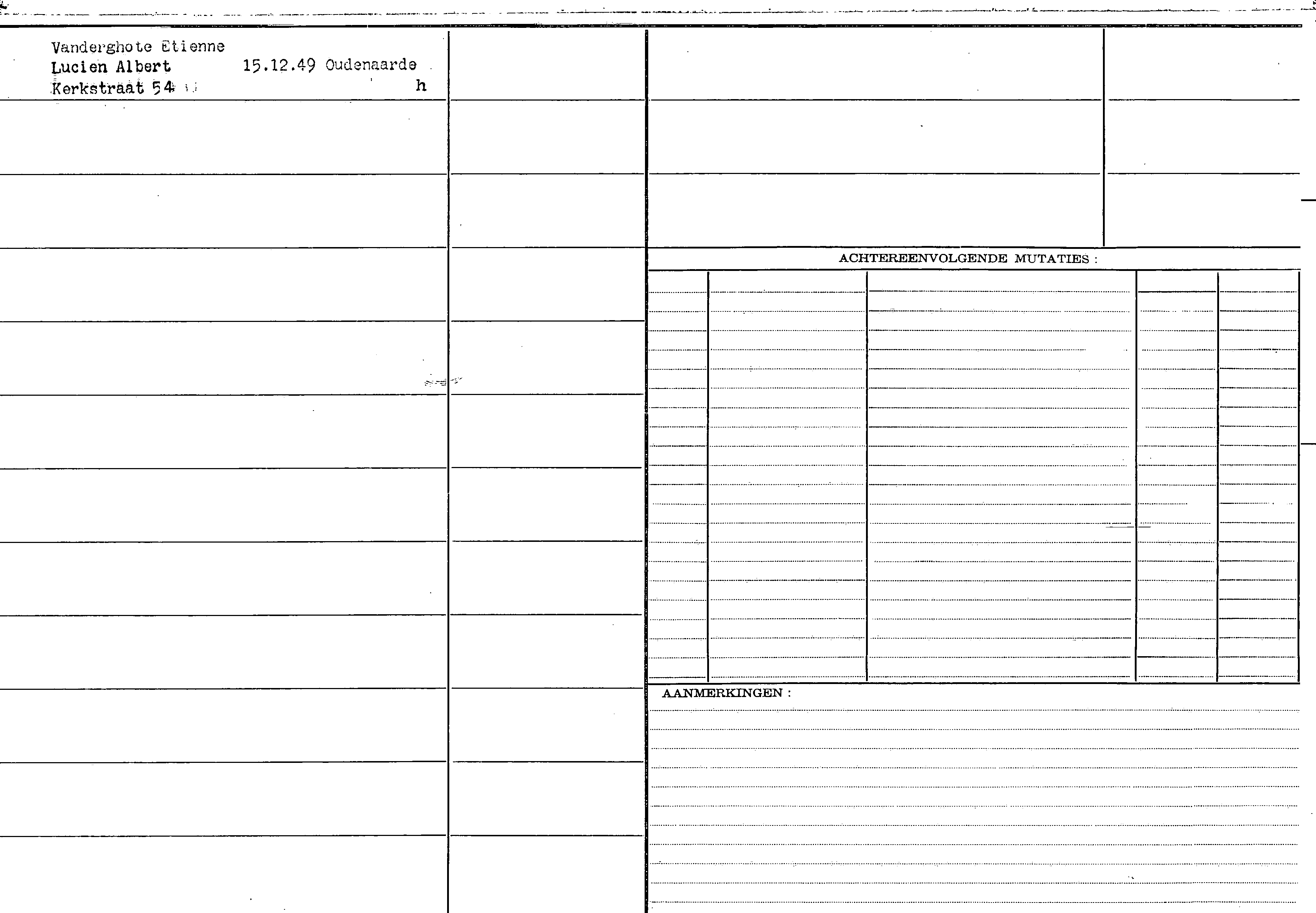 Vanderghote Etienne
Lucien Albert 15.12.49 Oudenaarde
Kerkstraat 54 h

ACHTEREENVOLGENDE MUTATIES :

AANMERKINGEN :